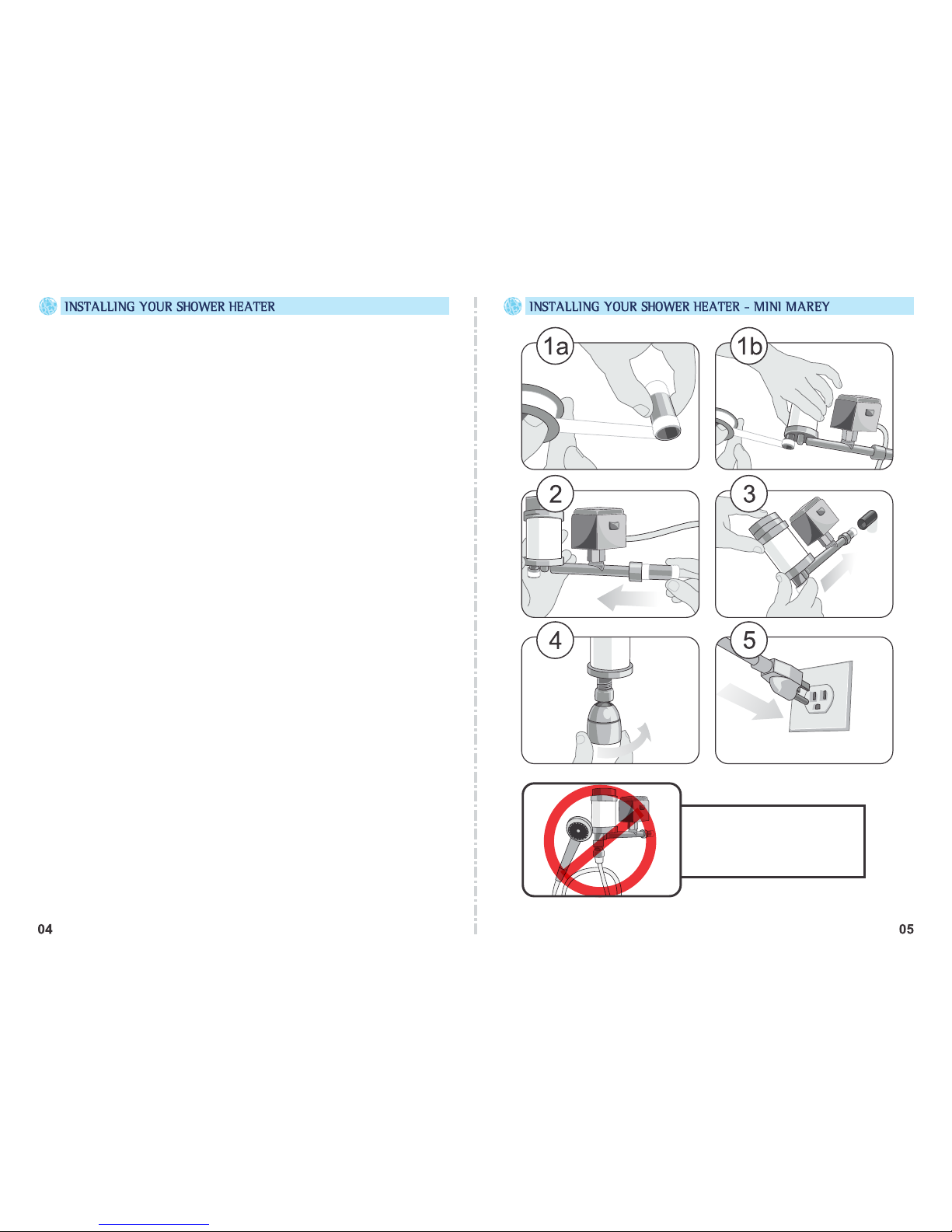 INSTALLING YOUR SHOWER HEATER

04

INSTALLING YOUR SHOWER HEATER - MINI MAREY

1a

1b

2

3

4

5

05